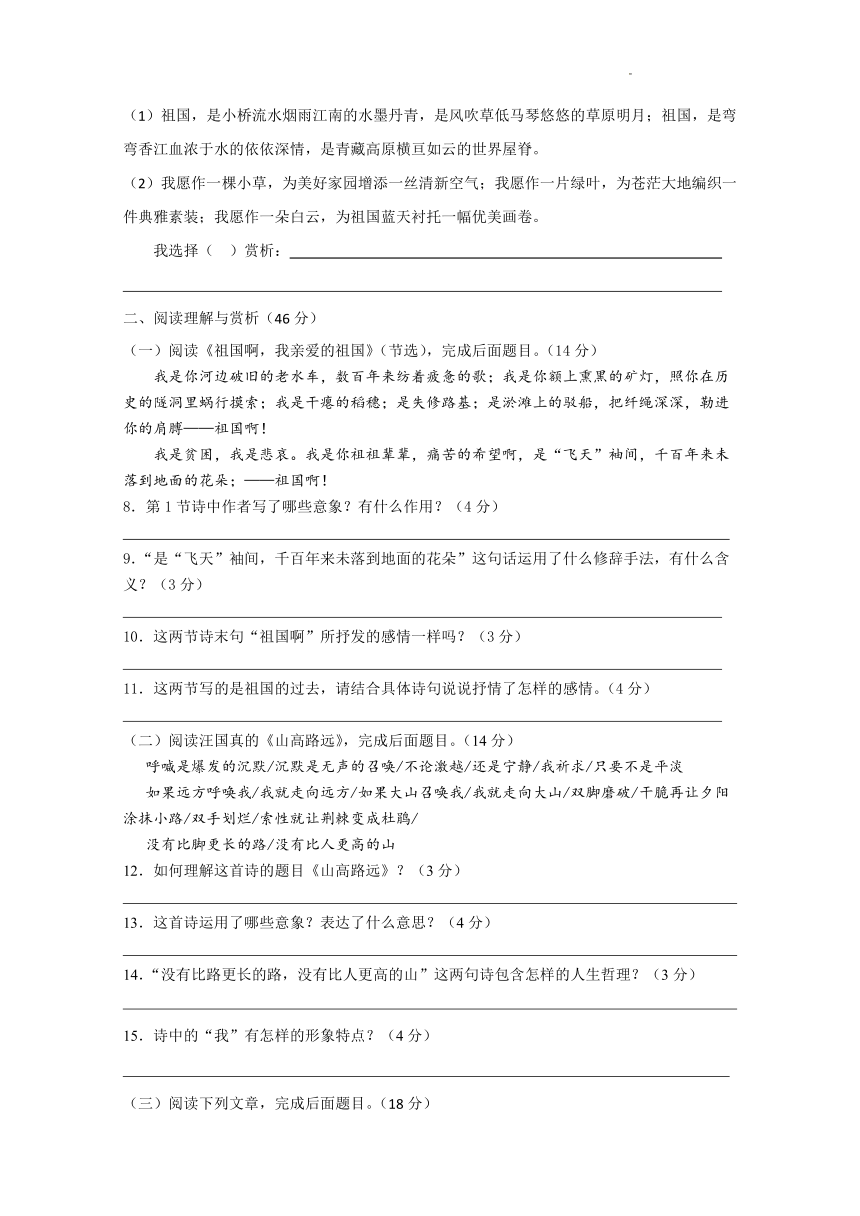 （1）祖国，是小桥流水烟雨江南的水墨丹青，是风吹草低马琴悠悠的草原明月；祖国，是弯弯香江血浓于水的依依深情，是青藏高原横亘如云的世界屋脊。

（2）我愿作一棵小草，为美好家园增添一丝清新空气；我愿作一片绿叶，为苍茫大地编织一件典雅素装；我愿作一朵白云，为祖国蓝天衬托一幅优美画卷。

我选择（ ）赏析：

二、阅读理解与赏析（46 分）

（一）阅读《祖国啊，我亲爱的祖国》（节选），完成后面题目。（14 分）

我是你河边破旧的老水车，数百年来纺着疲惫的歌；我是你额上熏黑的矿灯，照你在历史的隧洞里蜗行摸索；我是干瘪的稻穗；是失修路基；是淤滩上的驳船，把纤绳深深，勒进你的肩膊——祖国啊！

我是贫困，我是悲哀。我是你祖祖辈辈，痛苦的希望啊，是“飞天”袖间，千百年来未落到地面的花朵；——祖国啊！

8．第 1 节诗中作者写了哪些意象？有什么作用？（4 分）

9.“是“飞天”袖间，千百年来未落到地面的花朵”这句话运用了什么修辞手法，有什么含义？（3 分）

10．这两节诗末句“祖国啊”所抒发的感情一样吗？（3 分）

11．这两节写的是祖国的过去，请结合具体诗句说说抒情了怎样的感情。（4 分）

（二）阅读汪国真的《山高路远》，完成后面题目。（14 分）

呼喊是爆发的沉默/沉默是无声的召唤/不论激越/还是宁静/我祈求/只要不是平淡

如果远方呼唤我/我就走向远方/如果大山召唤我/我就走向大山/双脚磨破/干脆再让夕阳涂抹小路/双手划烂/索性就让荆棘变成杜鹃/

没有比脚更长的路/没有比人更高的山

12．如何理解这首诗的题目《山高路远》？（3 分）

13．这首诗运用了哪些意象？表达了什么意思？（4 分）

14.“没有比路更长的路，没有比人更高的山”这两句诗包含怎样的人生哲理？（3 分）

15．诗中的“我”有怎样的形象特点？（4 分）

（三）阅读下列文章，完成后面题目。（18 分）